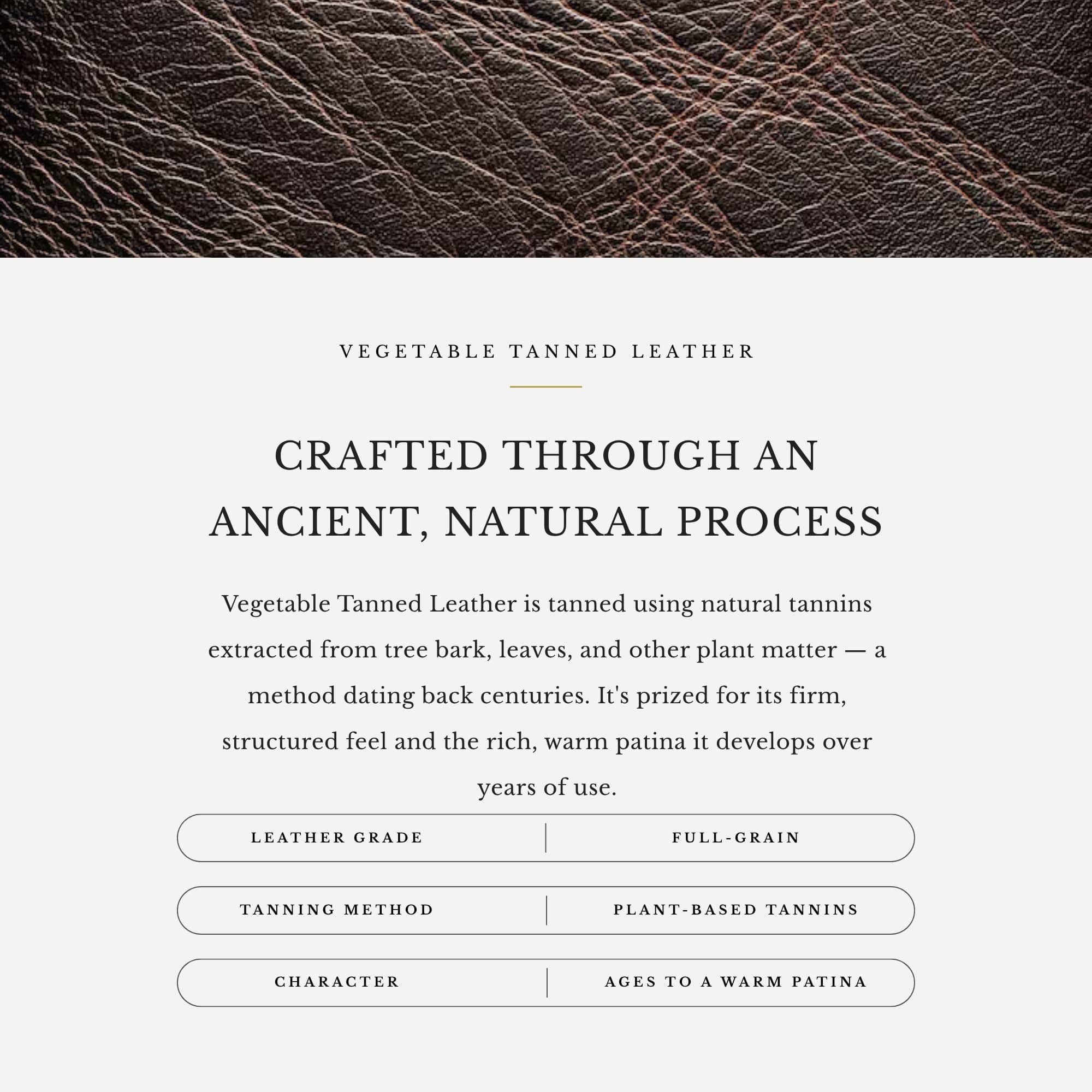 VEGETABLE TANNED LEATHER

CRAFTED THROUGH AN ANCIENT, NATURAL PROCESS

Vegetable Tanned Leather is tanned using natural tannins extracted from tree bark, leaves, and other plant matter — a method dating back centuries. It's prized for its firm, structured feel and the rich, warm patina it develops over years of use.

LEATHER GRADE
FULL-GRAIN

TANNING METHOD
PLANT-BASED TANNINS

CHARACTER
AGES TO A WARM PATINA